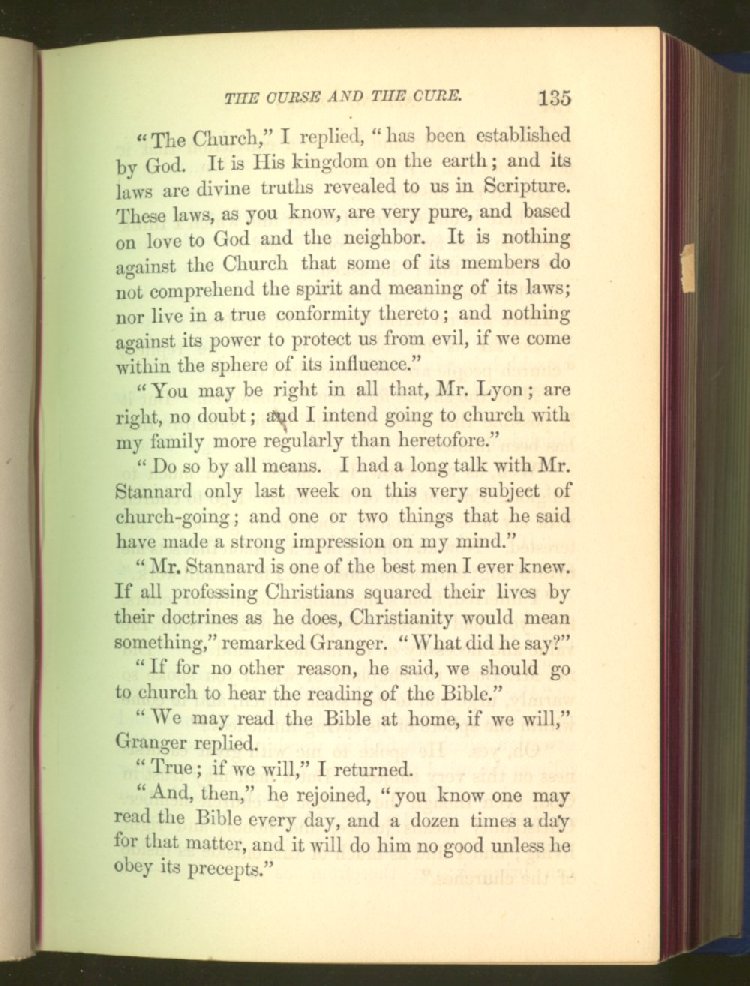 THE CURSE AND THE CURE. 135

"The Church," I replied, "has been established by God. It is His kingdom on the earth; and its laws are divine truths revealed to us in Scripture. These laws, as you know, are very pure, and based on love to God and the neighbor. It is nothing against the Church that some of its members do not comprehend the spirit and meaning of its laws; nor live in a true conformity thereto; and nothing against its power to protect us from evil, if we come within the sphere of its influence."

"You may be right in all that, Mr. Lyon; are right, no doubt; and I intend going to church with my family more regularly than heretofore."

"Do so by all means. I had a long talk with Mr. Stannard only last week on this very subject of church-going; and one or two things that he said have made a strong impression on my mind."

"Mr. Stannard is one of the best men I ever knew. If all professing Christians squared their lives by their doctrines as he does, Christianity would mean something," remarked Granger. "What did he say?"

"If for no other reason, he said, we should go to church to hear the reading of the Bible."

"We may read the Bible at home, if we will," Granger replied.

"True; if we will," I returned.

"And, then," he rejoined, "you know one may read the Bible every day, and a dozen times a day for that matter, and it will do him no good unless he obey its precepts."